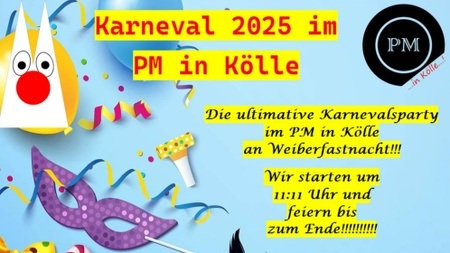 Karneval 2025 im PM in Kölle

PM
...in Kölle...!

Die ultimative Karnevalsparty im PM in Kölle an Weiberfastnacht!!!

Wir starten um 11:11 Uhr und feiern bis zum Ende!!!!!!!!!!